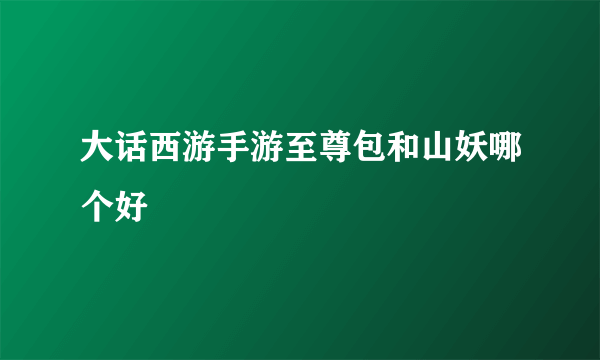 大话西游手游至尊包和山妖哪个好